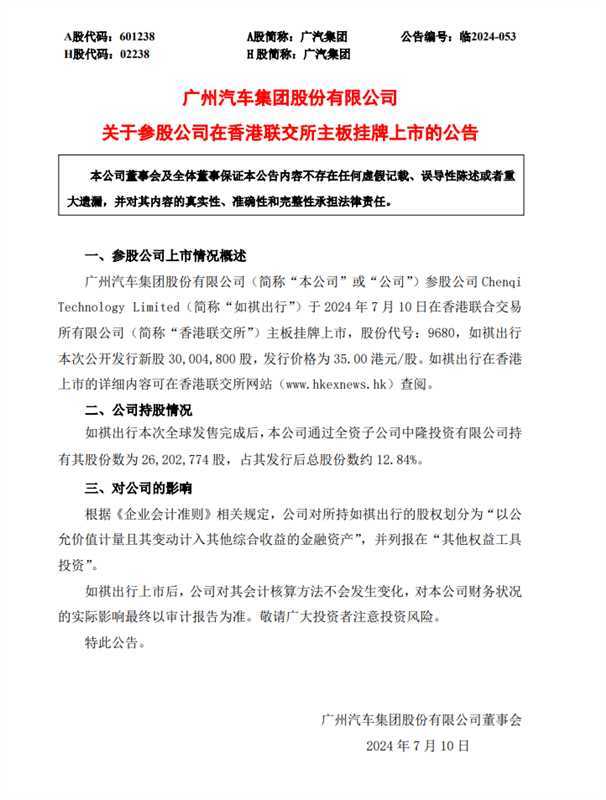 A股代码：601238　　A股简称：广汽集团　　公告编号：临2024-053
H股代码：02238　　H股简称：广汽集团

广州汽车集团股份有限公司
关于参股公司在香港联交所主板挂牌上市的公告

本公司董事会及全体董事保证本公告内容不存在任何虚假记载、误导性陈述或者重大遗漏，并对其内容的真实性、准确性和完整性承担法律责任。

一、参股公司上市情况概述

广州汽车集团股份有限公司（简称“本公司”或“公司”）参股公司 Chenqi Technology Limited（简称“如祺出行”）于 2024 年 7 月 10 日在香港联合交易所有限公司（简称“香港联交所”）主板挂牌上市，股份代号：9680，如祺出行本次公开发行新股 30,004,800 股，发行价格为 35.00 港元/股。如祺出行在香港上市的详细内容可在香港联交所网站（www.hkexnews.hk）查阅。

二、公司持股情况

如祺出行本次全球发售完成后，本公司通过全资子公司中隆投资有限公司持有其股份数为 26,202,774 股，占其发行后总股份数约 12.84%。

三、对公司的影响

根据《企业会计准则》相关规定，公司对所持如祺出行的股权划分为“以公允价值计量且其变动计入其他综合收益的金融资产”，并列报在“其他权益工具投资”。

如祺出行上市后，公司对其会计核算方法不会发生变化，对本公司财务状况的实际影响最终以审计报告为准。敬请广大投资者注意投资风险。

特此公告。

广州汽车集团股份有限公司董事会
2024 年 7 月 10 日